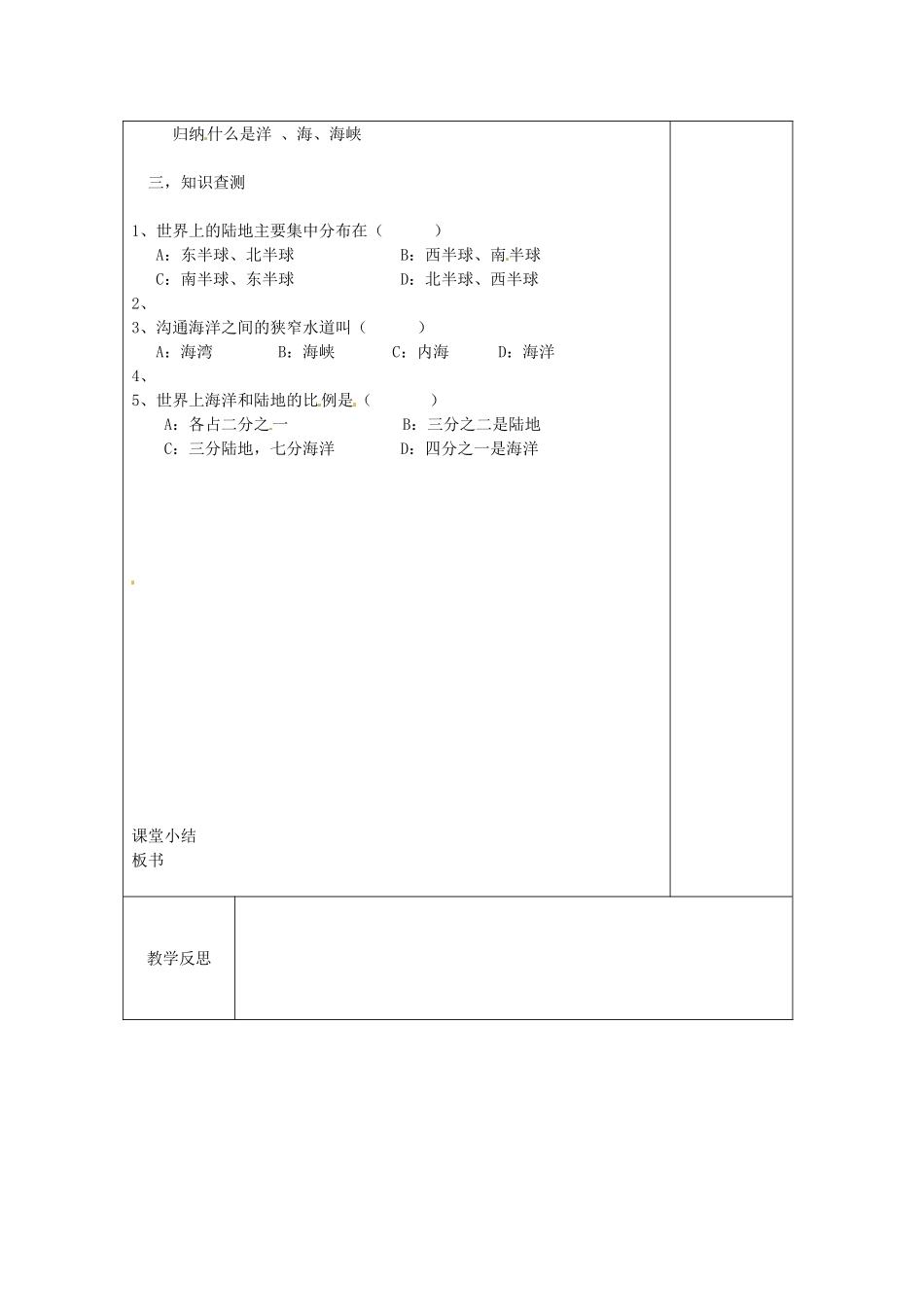 归纳什么是洋 、海、海峡

三，知识查测

1、世界上的陆地主要集中分布在（　　　）
A：东半球、北半球　　　　B：西半球、南半球
C：南半球、东半球　　　　D：北半球、西半球
2、
3、沟通海洋之间的狭窄水道叫（　　　）
A：海湾　　B：海峡　　C：内海　　D：海洋
4、
5、世界上海洋和陆地的比例是（　　　）
A：各占二分之一　　　　B：三分之二是陆地
C：三分陆地，七分海洋　　　　D：四分之一是海洋

课堂小结
板书

教学反思